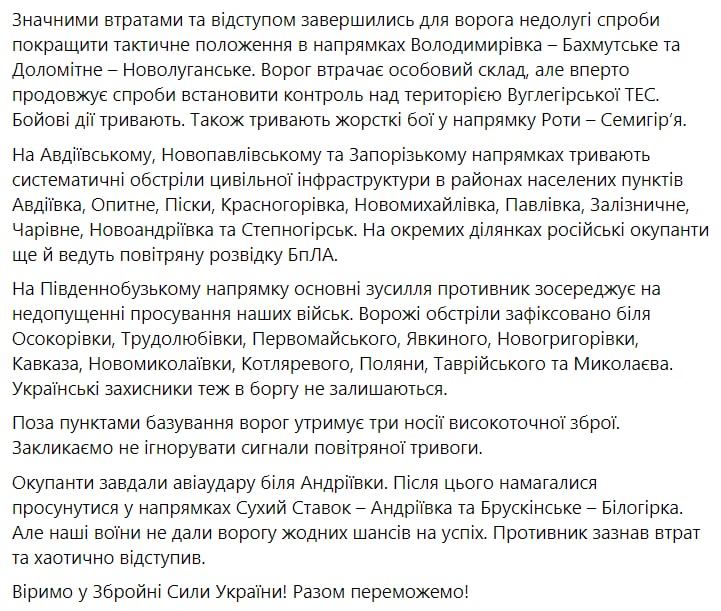 Значними втратами та відступом завершились для ворога недолугі спроби покращити тактичне положення в напрямках Володимирівка – Бахмутське та Доломітне – Новолуганське. Ворог втрачає особовий склад, але вперто продовжує спроби встановити контроль над територією Вуглегірської ТЕС. Бойові дії тривають. Також тривають жорсткі бої у напрямку Роти – Семигір'я.

На Авдіївському, Новопавлівському та Запорізькому напрямках тривають систематичні обстріли цивільної інфраструктури в районах населених пунктів Авдіївка, Опитне, Піски, Красногорівка, Новомихайлівка, Павлівка, Залізничне, Чарівне, Новоандріївка та Степногірськ. На окремих ділянках російські окупанти ще й ведуть повітряну розвідку БпЛА.

На Південнобузькому напрямку основні зусилля противник зосереджує на недопущенні просування наших військ. Ворожі обстріли зафіксовано біля Осокорівки, Трудолюбівки, Первомайського, Явкиного, Новогригорівки, Кавказа, Новомиколаївки, Котляревого, Поляни, Таврійського та Миколаєва. Українські захисники теж в боргу не залишаються.

Поза пунктами базування ворог утримує три носії високоточної зброї. Закликаємо не ігнорувати сигнали повітряної тривоги.

Окупанти завдали авіаудару біля Андріївки. Після цього намагалися просунутися у напрямках Сухий Ставок – Андріївка та Брускінське – Білогірка. Але наші воїни не дали ворогу жодних шансів на успіх. Противник зазнав втрат та хаотично відступив.

Віримо у Збройні Сили України! Разом переможемо!